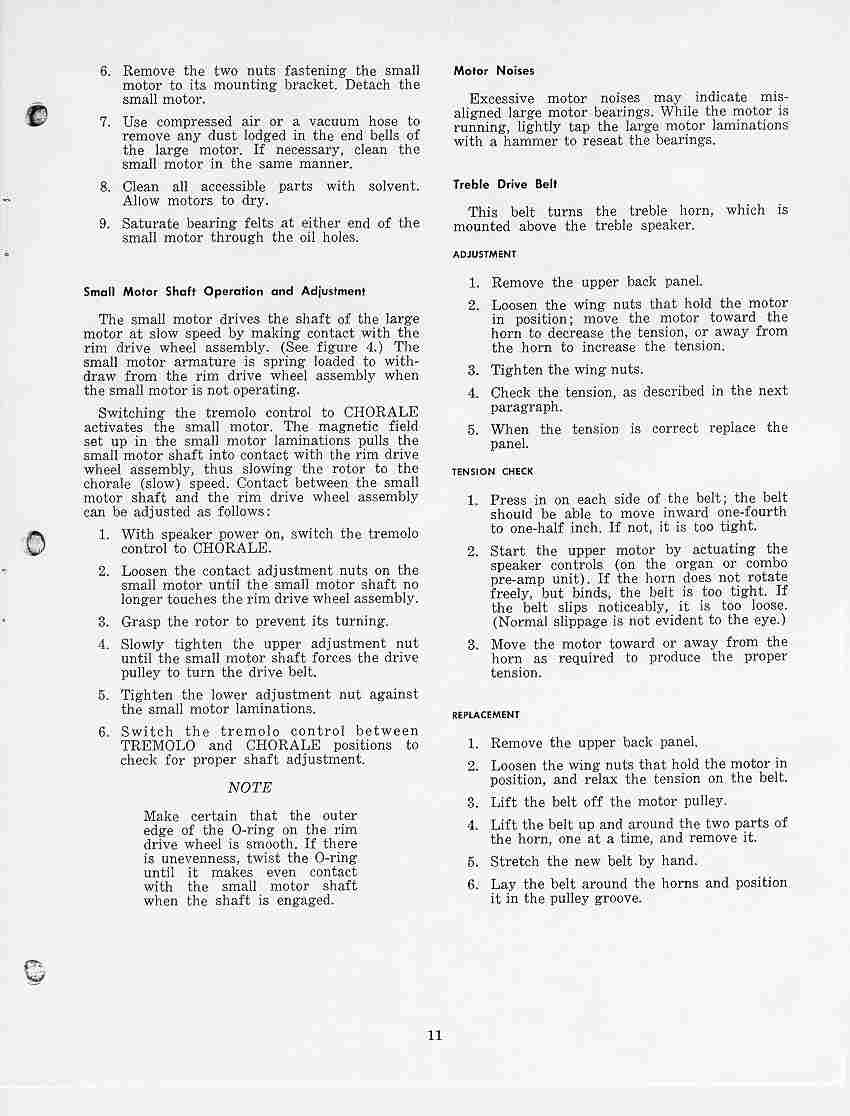 6. Remove the two nuts fastening the small motor to its mounting bracket. Detach the small motor.

7. Use compressed air or a vacuum hose to remove any dust lodged in the end bells of the large motor. If necessary, clean the small motor in the same manner.

8. Clean all accessible parts with solvent. Allow motors to dry.

9. Saturate bearing felts at either end of the small motor through the oil holes.

Small Motor Shaft Operation and Adjustment

The small motor drives the shaft of the large motor at slow speed by making contact with the rim drive wheel assembly. (See figure 4.) The small motor armature is spring loaded to withdraw from the rim drive wheel assembly when the small motor is not operating.

Switching the tremolo control to CHORALE activates the small motor. The magnetic field set up in the small motor laminations pulls the small motor shaft into contact with the rim drive wheel assembly, thus slowing the rotor to the chorale (slow) speed. Contact between the small motor shaft and the rim drive wheel assembly can be adjusted as follows:

1. With speaker power on, switch the tremolo control to CHORALE.

2. Loosen the contact adjustment nuts on the small motor until the small motor shaft no longer touches the rim drive wheel assembly.

3. Grasp the rotor to prevent its turning.

4. Slowly tighten the upper adjustment nut until the small motor shaft forces the drive pulley to turn the drive belt.

5. Tighten the lower adjustment nut against the small motor laminations.

6. Switch the tremolo control between TREMOLO and CHORALE positions to check for proper shaft adjustment.

NOTE

Make certain that the outer edge of the O-ring on the rim drive wheel is smooth. If there is unevenness, twist the O-ring until it makes even contact with the small motor shaft when the shaft is engaged.

Motor Noises

Excessive motor noises may indicate misaligned large motor bearings. While the motor is running, lightly tap the large motor laminations with a hammer to reseat the bearings.

Treble Drive Belt

This belt turns the treble horn, which is mounted above the treble speaker.

ADJUSTMENT

1. Remove the upper back panel.

2. Loosen the wing nuts that hold the motor in position; move the motor toward the horn to decrease the tension, or away from the horn to increase the tension.

3. Tighten the wing nuts.

4. Check the tension, as described in the next paragraph.

5. When the tension is correct replace the panel.

TENSION CHECK

1. Press in on each side of the belt; the belt should be able to move inward one-fourth to one-half inch. If not, it is too tight.

2. Start the upper motor by actuating the speaker controls (on the organ or combo pre-amp unit). If the horn does not rotate freely, but binds, the belt is too tight. If the belt slips noticeably, it is too loose. (Normal slippage is not evident to the eye.)

3. Move the motor toward or away from the horn as required to produce the proper tension.

REPLACEMENT

1. Remove the upper back panel.

2. Loosen the wing nuts that hold the motor in position, and relax the tension on the belt.

3. Lift the belt off the motor pulley.

4. Lift the belt up and around the two parts of the horn, one at a time, and remove it.

5. Stretch the new belt by hand.

6. Lay the belt around the horns and position it in the pulley groove.

11